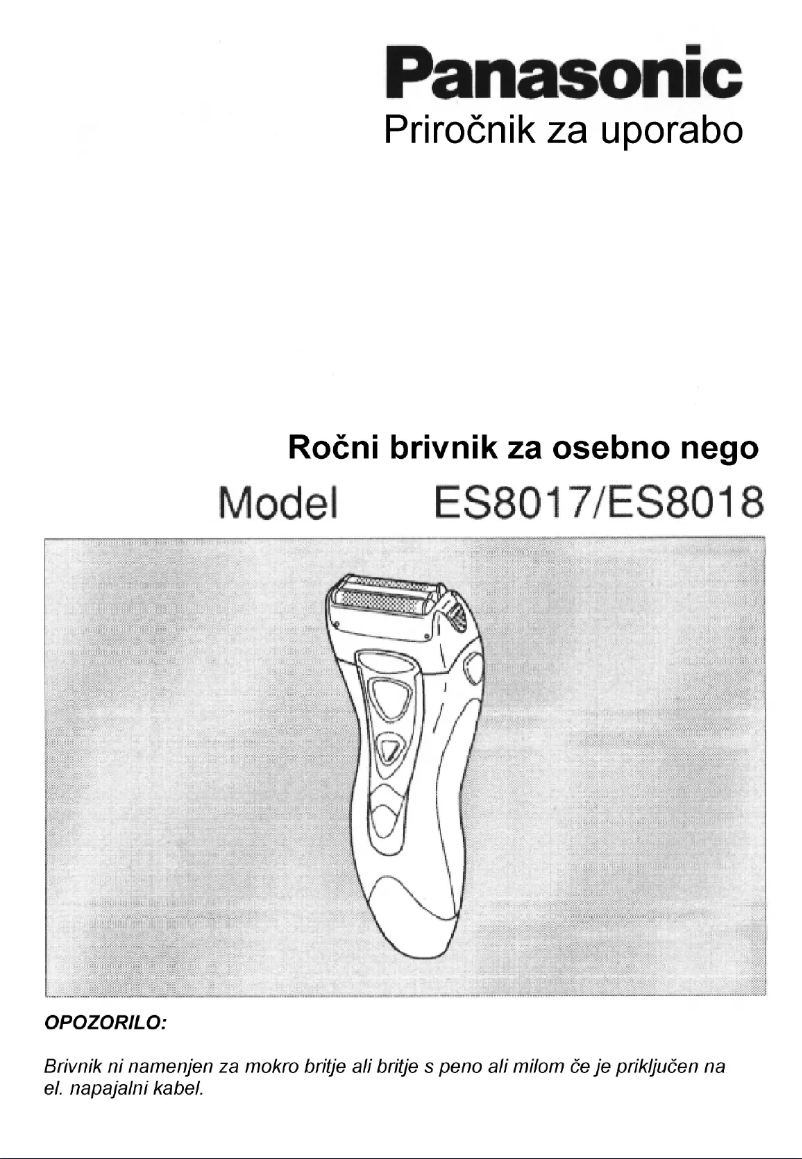 Panasonic
Priročnik za uporabo

Ročni brivnik za osebno nego
Model ES8017/ES8018

OPOZORILO:

Brivnik ni namenjen za mokro britje ali britje s peno ali milom če je priključen na el. napajalni kabel.